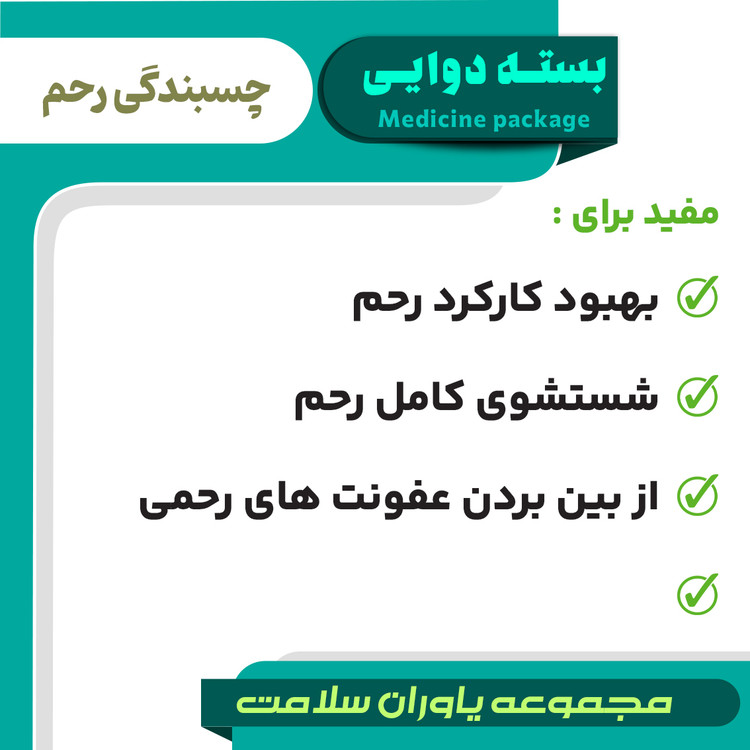 بسته دوایی
Medicine package

چسبندگی رحم

مفید برای :

بهبود کارکرد رحم

شستشوی کامل رحم

از بین بردن عفونت های رحمی

مجموعه یاوران سلامت